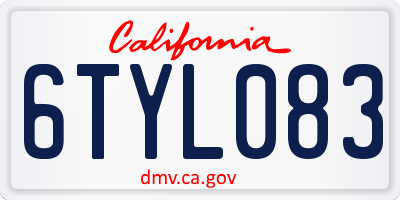 California

6TYL083

dmv.ca.gov